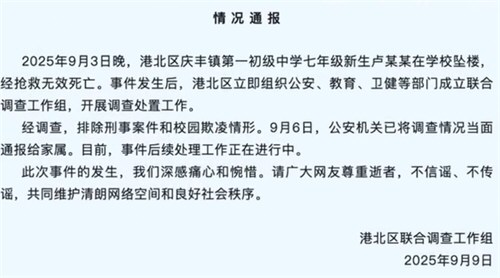 情况通报

2025年9月3日晚，港北区庆丰镇第一初级中学七年级新生卢某某在学校坠楼，经抢救无效死亡。事件发生后，港北区立即组织公安、教育、卫健等部门成立联合调查工作组，开展调查处置工作。

经调查，排除刑事案件和校园欺凌情形。9月6日，公安机关已将调查情况当面通报给家属。目前，事件后续处理工作正在进行中。

此次事件的发生，我们深感痛心和惋惜。请广大网友尊重逝者，不信谣、不传谣，共同维护清朗网络空间和良好社会秩序。

港北区联合调查工作组
2025年9月9日